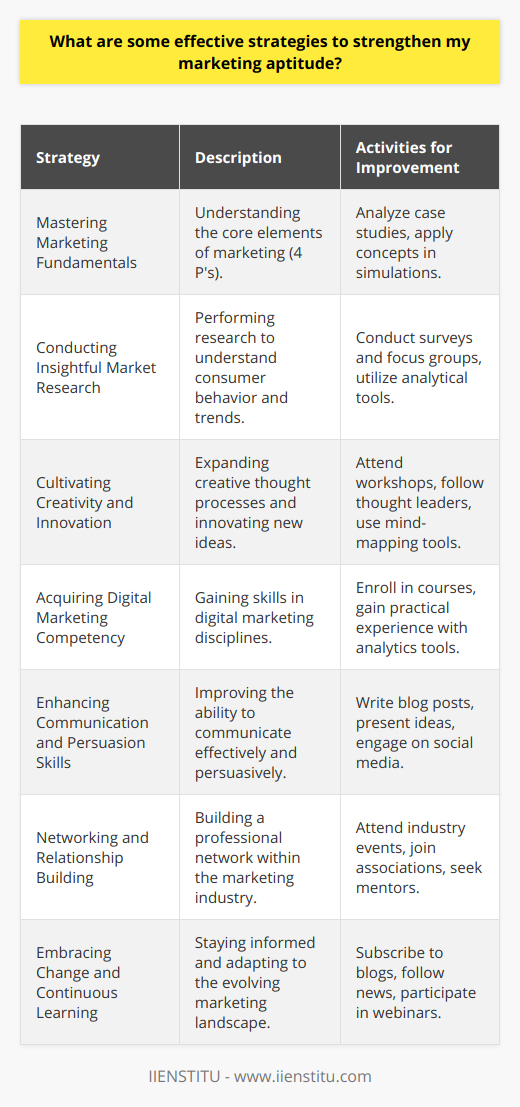 What are some effective strategies to strengthen my marketing aptitude?

| Strategy | Description | Activities for Improvement |
|---|---|---|
| Mastering Marketing Fundamentals | Understanding the core elements of marketing (4 P's). | Analyze case studies, apply concepts in simulations. |
| Conducting Insightful Market Research | Performing research to understand consumer behavior and trends. | Conduct surveys and focus groups, utilize analytical tools. |
| Cultivating Creativity and Innovation | Expanding creative thought processes and innovating new ideas. | Attend workshops, follow thought leaders, use mind-mapping tools. |
| Acquiring Digital Marketing Competency | Gaining skills in digital marketing disciplines. | Enroll in courses, gain practical experience with analytics tools. |
| Enhancing Communication and Persuasion Skills | Improving the ability to communicate effectively and persuasively. | Write blog posts, present ideas, engage on social media. |
| Networking and Relationship Building | Building a professional network within the marketing industry. | Attend industry events, join associations, seek mentors. |
| Embracing Change and Continuous Learning | Staying informed and adapting to the evolving marketing landscape. | Subscribe to blogs, follow news, participate in webinars. |

IIENSTITU - www.iienstitu.com